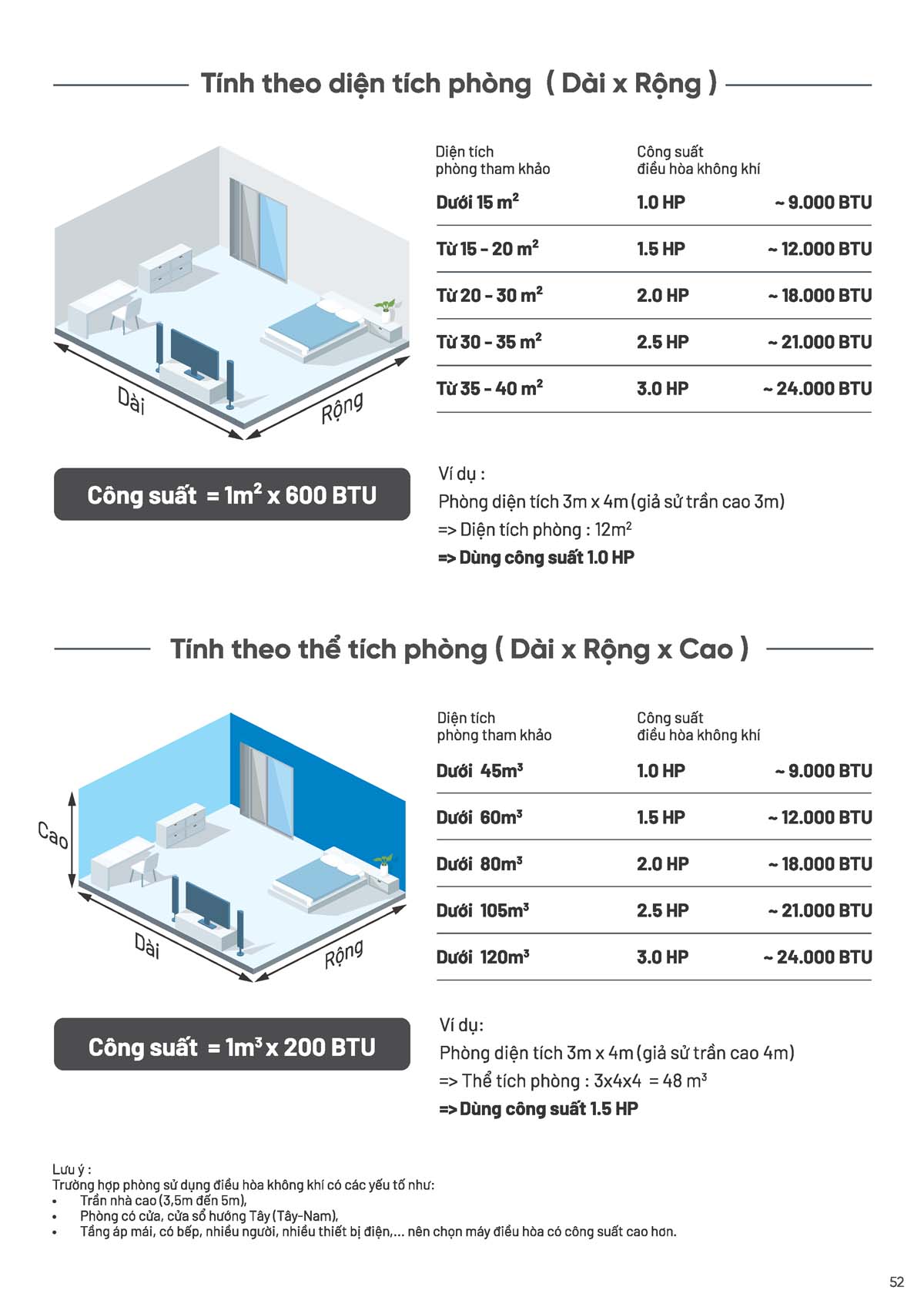 Tính theo diện tích phòng ( Dài x Rộng )

Dài

Rộng

| Diện tích phòng tham khảo | Công suất điều hòa không khí | |
|---|---|---|
| Dưới 15 $m^2$ | 1.0 HP | ~ 9.000 BTU |
| Từ 15 - 20 $m^2$ | 1.5 HP | ~ 12.000 BTU |
| Từ 20 - 30 $m^2$ | 2.0 HP | ~ 18.000 BTU |
| Từ 30 - 35 $m^2$ | 2.5 HP | ~ 21.000 BTU |
| Từ 35 - 40 $m^2$ | 3.0 HP | ~ 24.000 BTU |

Công suất = $1m^2$ x 600 BTU

Ví dụ :
Phòng diện tích 3m x 4m (giả sử trần cao 3m)
=> Diện tích phòng : $12m^2$
=> Dùng công suất 1.0 HP

Tính theo thể tích phòng ( Dài x Rộng x Cao )

Cao

Dài

Rộng

| Diện tích phòng tham khảo | Công suất điều hòa không khí | |
|---|---|---|
| Dưới $45m^3$ | 1.0 HP | ~ 9.000 BTU |
| Dưới $60m^3$ | 1.5 HP | ~ 12.000 BTU |
| Dưới $80m^3$ | 2.0 HP | ~ 18.000 BTU |
| Dưới $105m^3$ | 2.5 HP | ~ 21.000 BTU |
| Dưới $120m^3$ | 3.0 HP | ~ 24.000 BTU |

Công suất = $1m^3$ x 200 BTU

Ví dụ:
Phòng diện tích 3m x 4m (giả sử trần cao 4m)
=> Thể tích phòng : 3x4x4 = 48 $m^3$
=> Dùng công suất 1.5 HP

Lưu ý :
Trường hợp phòng sử dụng điều hòa không khí có các yếu tố như:
• Trần nhà cao (3,5m đến 5m),
• Phòng có cửa, cửa sổ hướng Tây (Tây-Nam),
• Tầng áp mái, có bếp, nhiều người, nhiều thiết bị điện,... nên chọn máy điều hòa có công suất cao hơn.

52